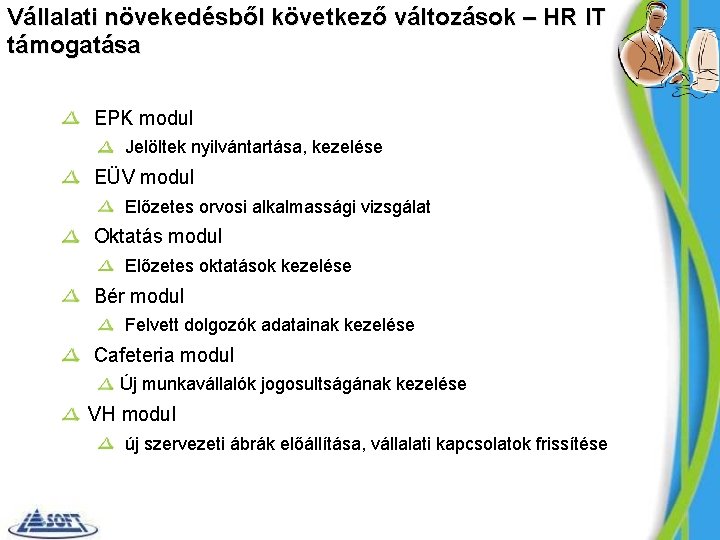 Vállalati növekedésből következő változások – HR IT támogatása

EPK modul
Jelöltek nyilvántartása, kezelése
EÜV modul
Előzetes orvosi alkalmassági vizsgálat
Oktatás modul
Előzetes oktatások kezelése
Bér modul
Felvett dolgozók adatainak kezelése
Cafeteria modul
Új munkavállalók jogosultságának kezelése
VH modul
új szervezeti ábrák előállítása, vállalati kapcsolatok frissítése

SOFT